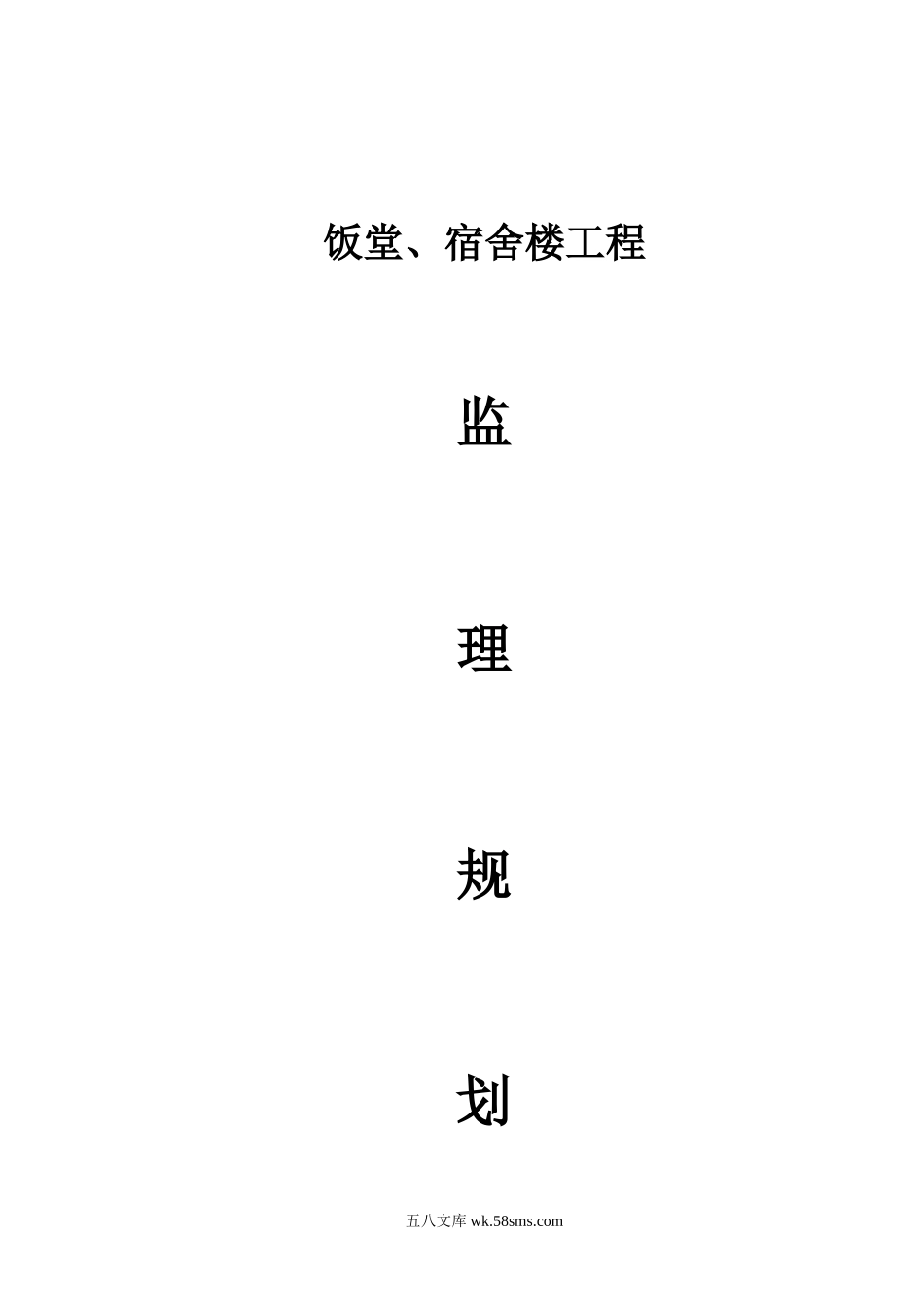 饭堂、宿舍楼工程

监

理

规

划

五八文库 wk.58sms.com